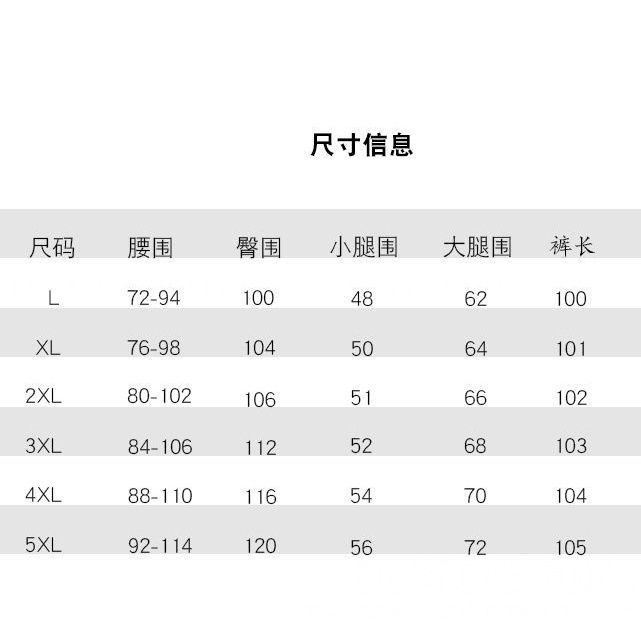 尺寸信息

| 尺码 | 腰围 | 臀围 | 小腿围 | 大腿围 | 裤长 |
|---|---|---|---|---|---|
| L | 72-94 | 100 | 48 | 62 | 100 |
| XL | 76-98 | 104 | 50 | 64 | 101 |
| 2XL | 80-102 | 106 | 51 | 66 | 102 |
| 3XL | 84-106 | 112 | 52 | 68 | 103 |
| 4XL | 88-110 | 116 | 54 | 70 | 104 |
| 5XL | 92-114 | 120 | 56 | 72 | 105 |